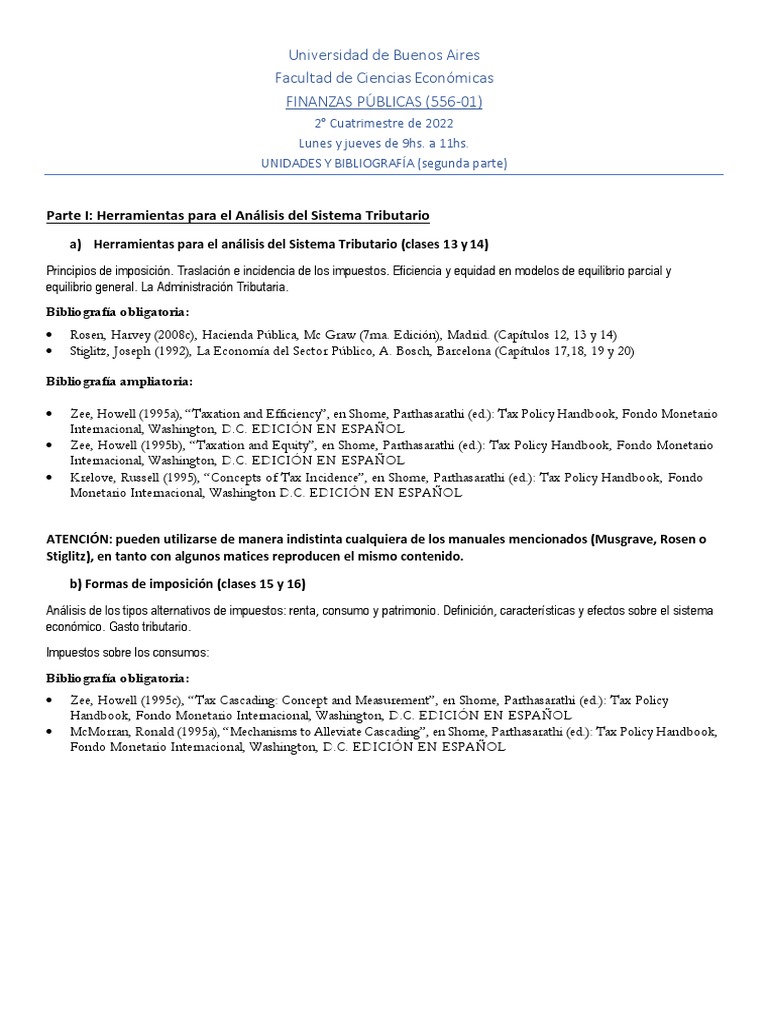 Universidad de Buenos Aires
Facultad de Ciencias Económicas
FINANZAS PÚBLICAS (556-01)
2° Cuatrimestre de 2022
Lunes y jueves de 9hs. a 11hs.
UNIDADES Y BIBLIOGRAFÍA (segunda parte)

Parte I: Herramientas para el Análisis del Sistema Tributario

a) Herramientas para el análisis del Sistema Tributario (clases 13 y 14)

Principios de imposición. Traslación e incidencia de los impuestos. Eficiencia y equidad en modelos de equilibrio parcial y equilibrio general. La Administración Tributaria.

Bibliografía obligatoria:

• Rosen, Harvey (2008c), Hacienda Pública, Mc Graw (7ma. Edición), Madrid. (Capítulos 12, 13 y 14)
• Stiglitz, Joseph (1992), La Economía del Sector Público, A. Bosch, Barcelona (Capítulos 17,18, 19 y 20)

Bibliografía ampliatoria:

• Zee, Howell (1995a), "Taxation and Efficiency", en Shome, Parthasarathi (ed.): Tax Policy Handbook, Fondo Monetario Internacional, Washington, D.C. EDICIÓN EN ESPAÑOL
• Zee, Howell (1995b), "Taxation and Equity", en Shome, Parthasarathi (ed.): Tax Policy Handbook, Fondo Monetario Internacional, Washington, D.C. EDICIÓN EN ESPAÑOL
• Krelove, Russell (1995), "Concepts of Tax Incidence", en Shome, Parthasarathi (ed.): Tax Policy Handbook, Fondo Monetario Internacional, Washington D.C. EDICIÓN EN ESPAÑOL

ATENCIÓN: pueden utilizarse de manera indistinta cualquiera de los manuales mencionados (Musgrave, Rosen o Stiglitz), en tanto con algunos matices reproducen el mismo contenido.

b) Formas de imposición (clases 15 y 16)

Análisis de los tipos alternativos de impuestos: renta, consumo y patrimonio. Definición, características y efectos sobre el sistema económico. Gasto tributario.

Impuestos sobre los consumos:

Bibliografía obligatoria:

• Zee, Howell (1995c), "Tax Cascading: Concept and Measurement", en Shome, Parthasarathi (ed.): Tax Policy Handbook, Fondo Monetario Internacional, Washington, D.C. EDICIÓN EN ESPAÑOL
• McMorran, Ronald (1995a), "Mechanisms to Alleviate Cascading", en Shome, Parthasarathi (ed.): Tax Policy Handbook, Fondo Monetario Internacional, Washington, D.C. EDICIÓN EN ESPAÑOL